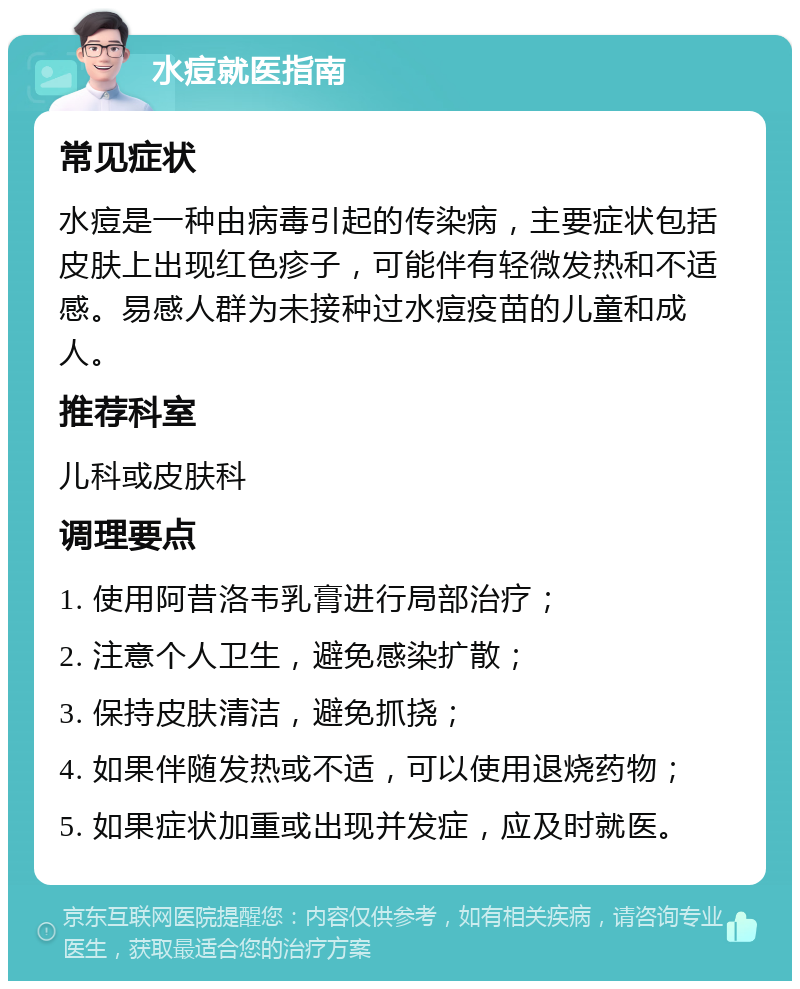 水痘就医指南

常见症状

水痘是一种由病毒引起的传染病，主要症状包括皮肤上出现红色疹子，可能伴有轻微发热和不适感。易感人群为未接种过水痘疫苗的儿童和成人。

推荐科室

儿科或皮肤科

调理要点

1. 使用阿昔洛韦乳膏进行局部治疗；

2. 注意个人卫生，避免感染扩散；

3. 保持皮肤清洁，避免抓挠；

4. 如果伴随发热或不适，可以使用退烧药物；

5. 如果症状加重或出现并发症，应及时就医。

京东互联网医院提醒您：内容仅供参考，如有相关疾病，请咨询专业医生，获取最适合您的治疗方案